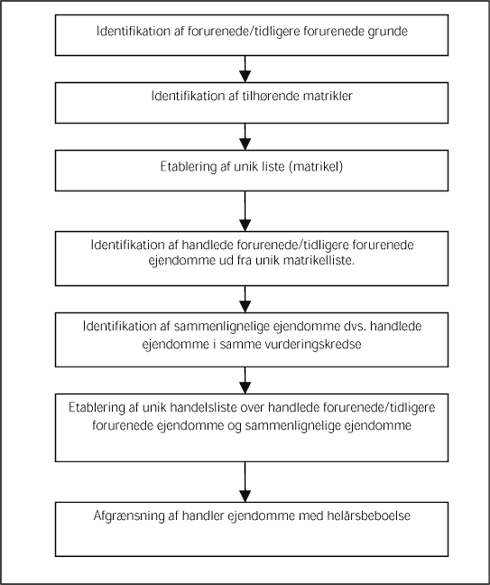 Identifikation af forurenede/tidligere forurenede grunde

Identifikation af tilhørende matrikler

Etablering af unik liste (matrikel)

Identifikation af handlede forurenede/tidligere forurenede ejendomme ud fra unik matrikelliste.

Identifikation af sammenlignelige ejendomme dvs. handlede ejendomme i samme vurderingskredse

Etablering af unik handelsliste over handlede forurenede/tidligere forurenede ejendomme og sammenlignelige ejendomme

Afgrænsning af handler ejendomme med helårsbeboelse